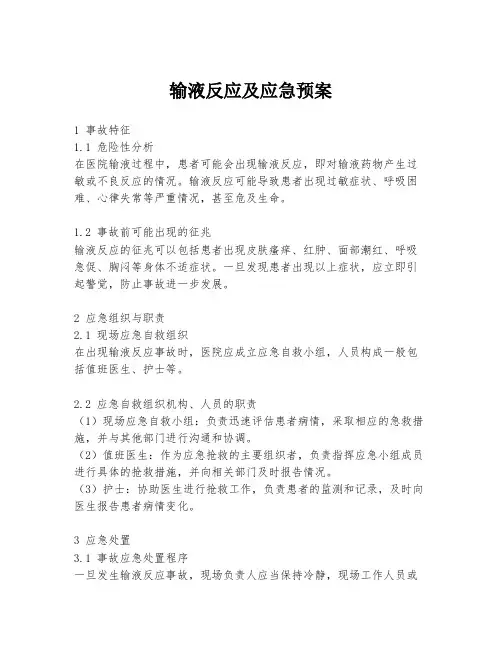 输液反应及应急预案

1 事故特征
1.1 危险性分析
在医院输液过程中，患者可能会出现输液反应，即对输液药物产生过敏或不良反应的情况。输液反应可能导致患者出现过敏症状、呼吸困难、心律失常等严重情况，甚至危及生命。

1.2 事故前可能出现的征兆
输液反应的征兆可以包括患者出现皮肤瘙痒、红肿、面部潮红、呼吸急促、胸闷等身体不适症状。一旦发现患者出现以上症状，应立即引起警觉，防止事故进一步发展。

2 应急组织与职责
2.1 现场应急自救组织
在出现输液反应事故时，医院应成立应急自救小组，人员构成一般包括值班医生、护士等。

2.2 应急自救组织机构、人员的职责
（1）现场应急自救小组：负责迅速评估患者病情，采取相应的急救措施，并与其他部门进行沟通和协调。
（2）值班医生：作为应急抢救的主要组织者，负责指挥应急小组成员进行具体的抢救措施，并向相关部门及时报告情况。
（3）护士：协助医生进行抢救工作，负责患者的监测和记录，及时向医生报告患者病情变化。

3 应急处置
3.1 事故应急处置程序
一旦发生输液反应事故，现场负责人应当保持冷静，现场工作人员或